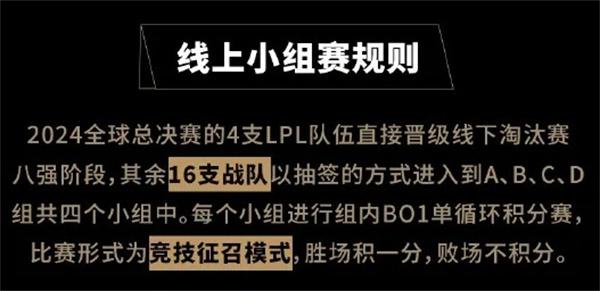 线上小组赛规则

2024全球总决赛的4支LPL队伍直接晋级线下淘汰赛八强阶段，其余16支战队以抽签的方式进入到A、B、C、D组共四个小组中。每个小组进行组内BO1单循环积分赛，比赛形式为竞技征召模式，胜场积一分，败场不积分。